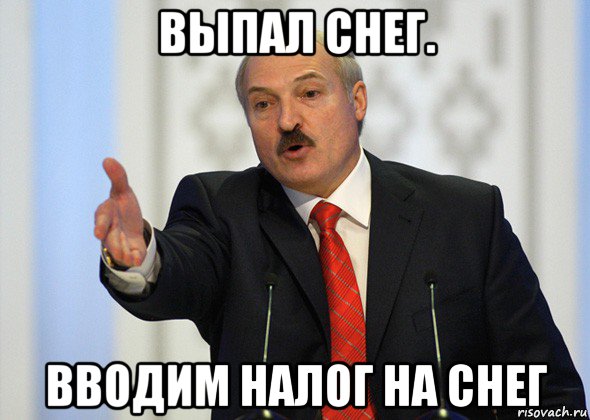 ВЫПАЛ СНЕГ.

ВВОДИМ НАЛОГ НА СНЕГ

risovach.ru